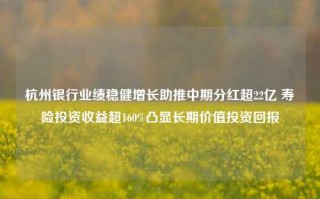 杭州银行业绩稳健增长助推中期分红超22亿 寿险投资收益超160%凸显长期价值投资回报